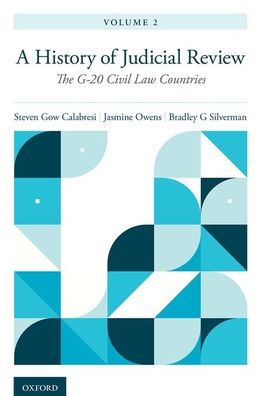 VOLUME 2

A History of Judicial Review

The G-20 Civil Law Countries

Steven Gow Calabresi | Jasmine Owens | Bradley G Silverman

OXFORD